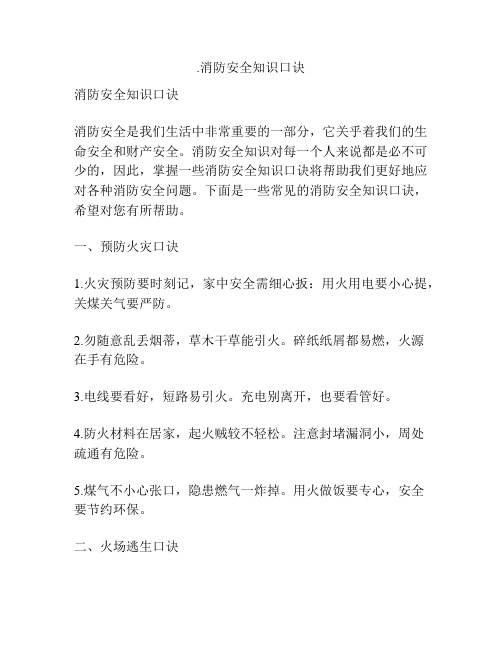 .消防安全知识口诀

消防安全知识口诀

消防安全是我们生活中非常重要的一部分，它关乎着我们的生命安全和财产安全。消防安全知识对每一个人来说都是必不可少的，因此，掌握一些消防安全知识口诀将帮助我们更好地应对各种消防安全问题。下面是一些常见的消防安全知识口诀，希望对您有所帮助。

一、预防火灾口诀

1.火灾预防要时刻记，家中安全需细心扳：用火用电要小心提，关煤关气要严防。

2.勿随意乱丢烟蒂，草木干草能引火。碎纸纸屑都易燃，火源在手有危险。

3.电线要看好，短路易引火。充电别离开，也要看管好。

4.防火材料在居家，起火贼较不轻松。注意封堵漏洞小，周处疏通有危险。

5.煤气不小心张口，隐患燃气一炸掉。用火做饭要专心，安全要节约环保。

二、火场逃生口诀